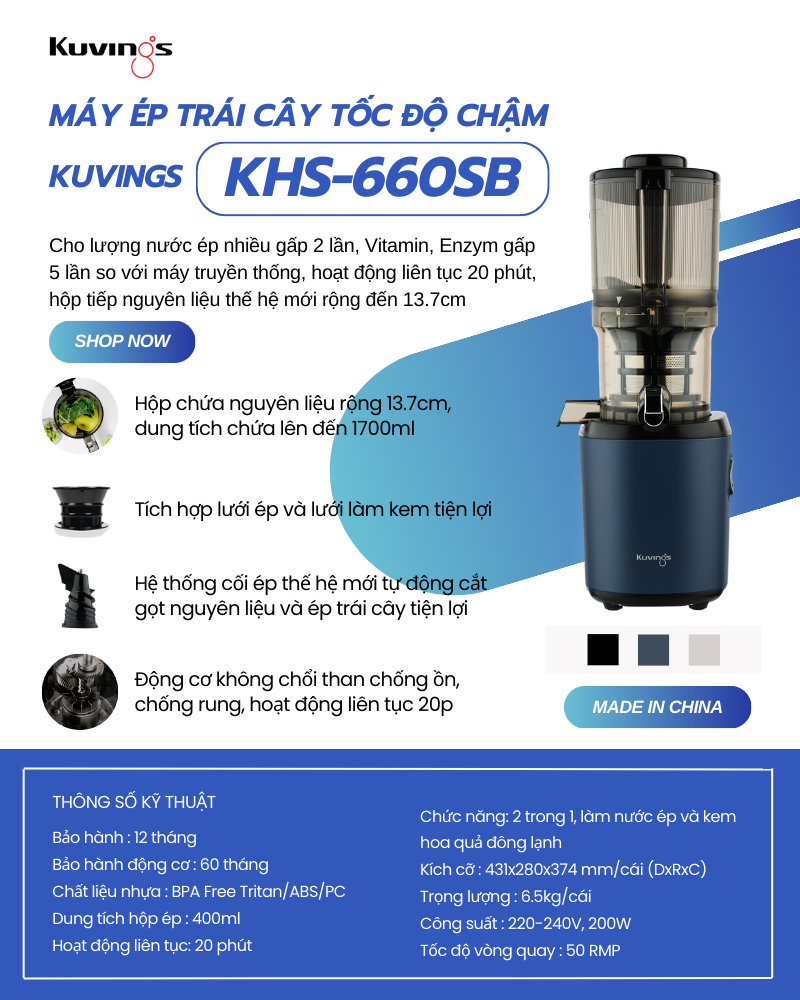 Kuvings

MÁY ÉP TRÁI CÂY TỐC ĐỘ CHẬM

KUVINGS

KHS-660SB

Cho lượng nước ép nhiều gấp 2 lần, Vitamin, Enzym gấp 5 lần so với máy truyền thống, hoạt động liên tục 20 phút, hộp tiếp nguyên liệu thế hệ mới rộng đến 13.7cm

SHOP NOW

Hộp chứa nguyên liệu rộng 13.7cm, dung tích chứa lên đến 1700ml

Tích hợp lưới ép và lưới làm kem tiện lợi

Hệ thống cối ép thế hệ mới tự động cắt gọt nguyên liệu và ép trái cây tiện lợi

Động cơ không chổi than chống ồn, chống rung, hoạt động liên tục 20p

Kuvings

MADE IN CHINA

THÔNG SỐ KỸ THUẬT

Bảo hành : 12 tháng

Bảo hành động cơ : 60 tháng

Chất liệu nhựa : BPA Free Tritan/ABS/PC

Dung tích hộp ép : 400ml

Hoạt động liên tục: 20 phút

Chức năng: 2 trong 1, làm nước ép và kem hoa quả đông lạnh

Kích cỡ : 431x280x374 mm/cái (DxRxC)

Trọng lượng : 6.5kg/cái

Công suất : 220-240V, 200W

Tốc độ vòng quay : 50 RMP